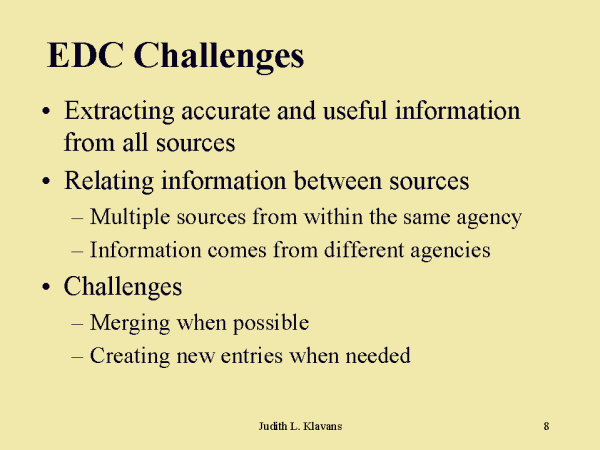 EDC Challenges

• Extracting accurate and useful information from all sources
• Relating information between sources
– Multiple sources from within the same agency
– Information comes from different agencies
• Challenges
– Merging when possible
– Creating new entries when needed

Judith L. Klavans

8